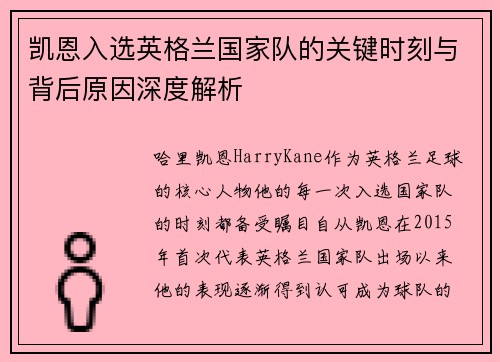 凯恩入选英格兰国家队的关键时刻与背后原因深度解析

哈里凯恩HarryKane作为英格兰足球的核心人物他的每一次入选国家队的时刻都备受瞩目自从凯恩在2015年首次代表英格兰国家队出场以来他的表现逐渐得到认可成为球队的